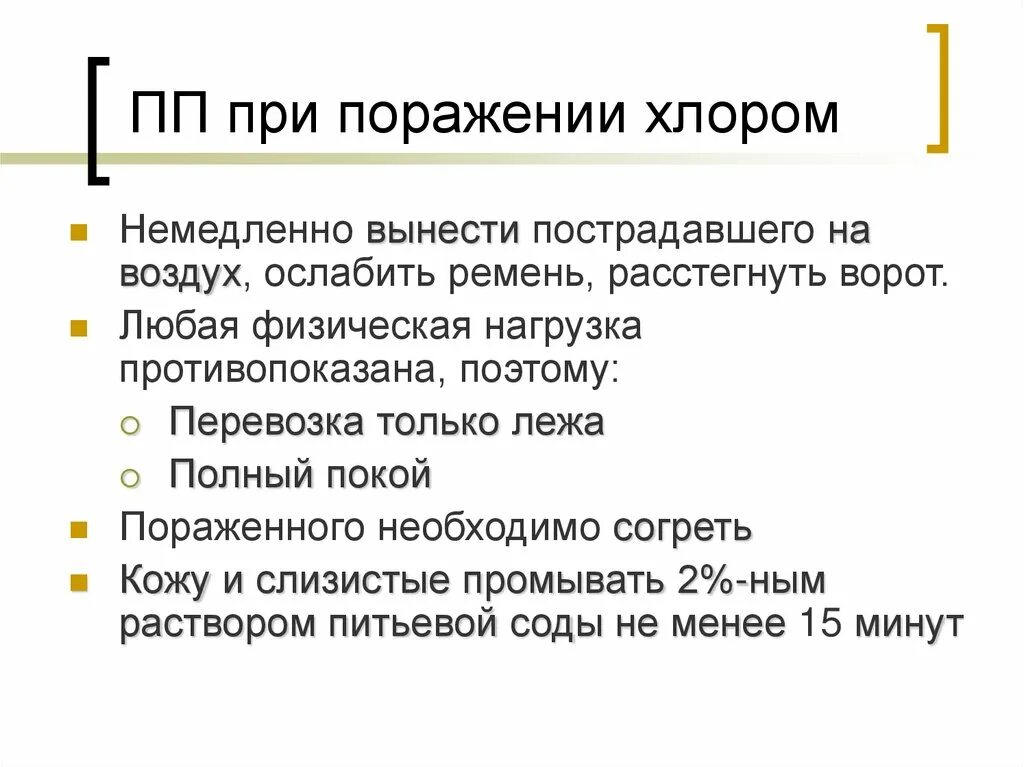 ПП при поражении хлором

Немедленно вынести пострадавшего на воздух, ослабить ремень, расстегнуть ворот.

Любая физическая нагрузка противопоказана, поэтому:

Перевозка только лежа

Полный покой

Пораженного необходимо согреть

Кожу и слизистые промывать 2%-ным раствором питьевой соды не менее 15 минут